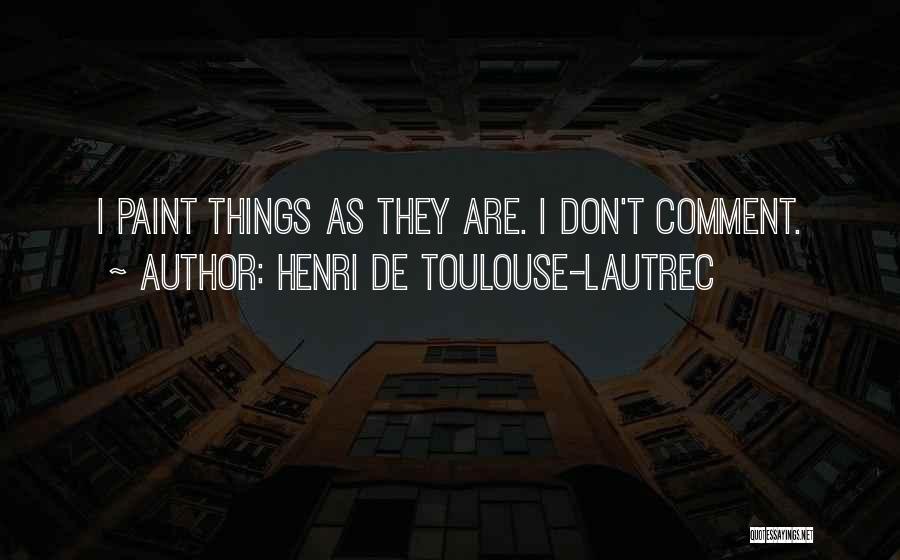 I PAINT THINGS AS THEY ARE. I DON'T COMMENT.
~ AUTHOR: HENRI DE TOULOUSE-LAUTREC

QUOTESSAYINGS.NET